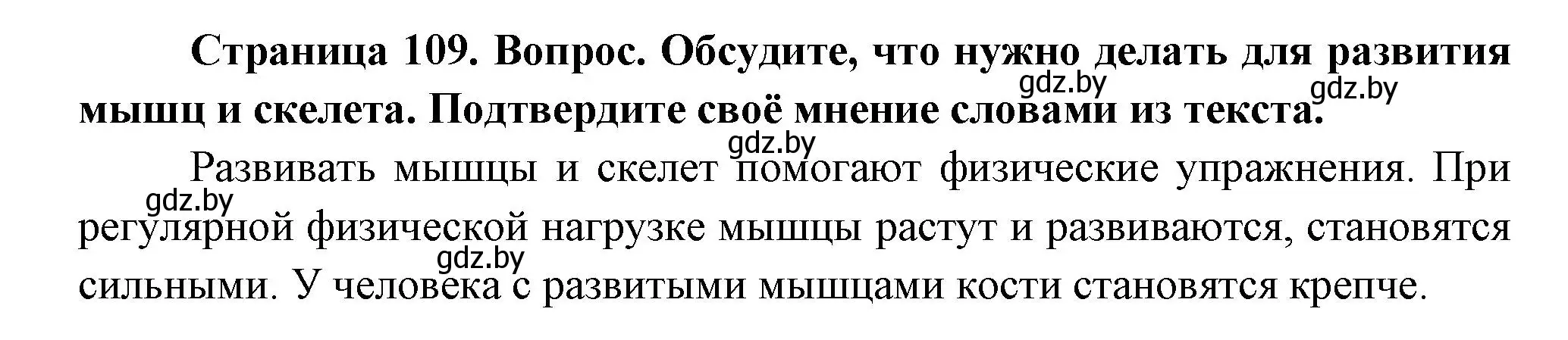 **Страница 109. Вопрос. Обсудите, что нужно делать для развития мышц и скелета. Подтвердите своё мнение словами из текста.**

gdz.by gdz.by

gdz.by

Развивать мышцы и скелет помогают физические упражнения. При регулярной физической нагрузке мышцы растут и развиваются, становятся сильными. У человека с развитыми мышцами кости становятся крепче.

gdz.by

gdz.by